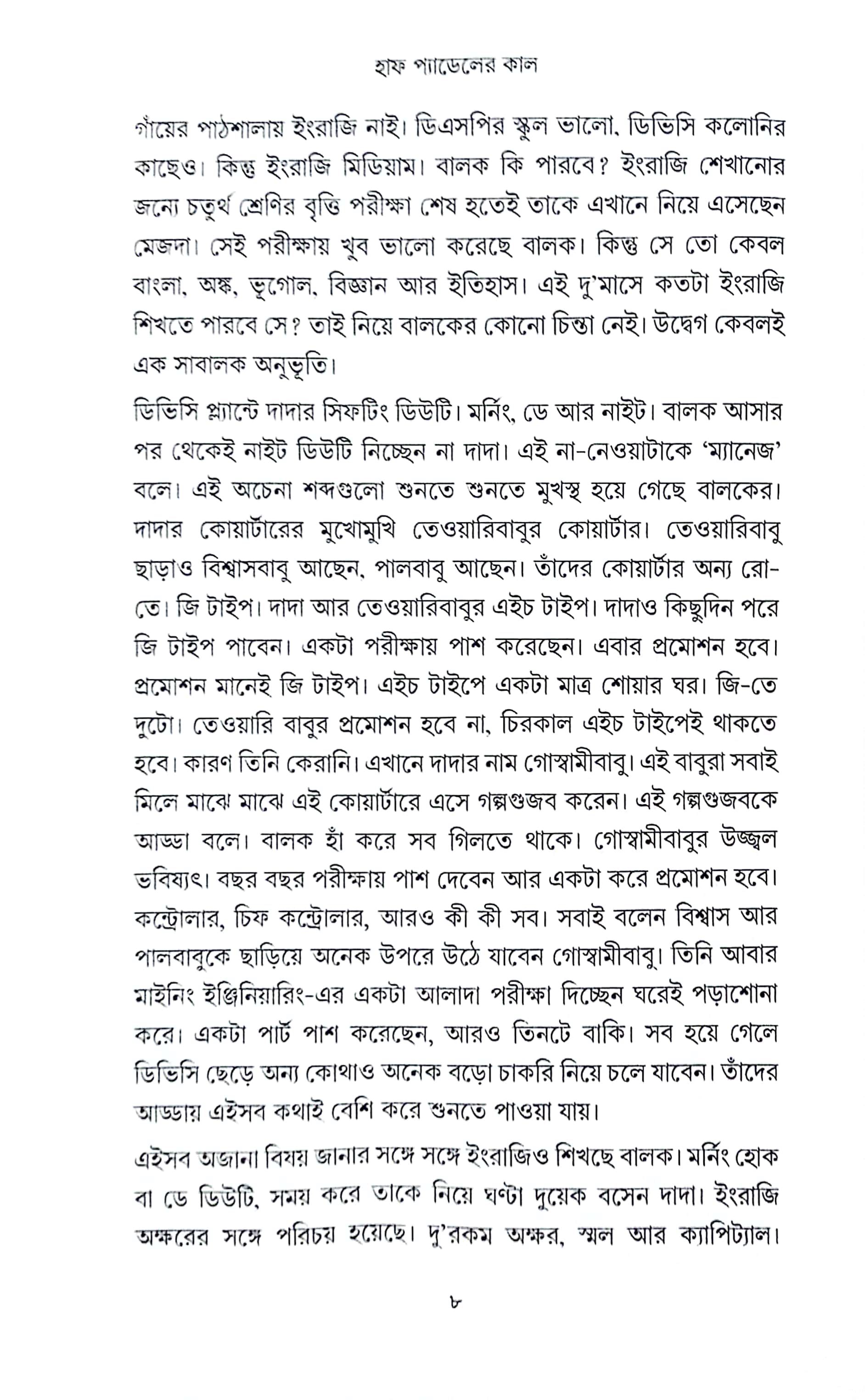 হাফ প্যাডেলের কাল

গাঁয়ের পাঠশালায় ইংরাজি নাই। ডিএসপির স্কুল ভালো, ডিভিসি কলোনির কাছেও। কিন্তু ইংরাজি মিডিয়াম। বালক কি পারবে? ইংরাজি শেখানোর জন্যে চতুর্থ শ্রেণির বৃত্তি পরীক্ষা শেষ হতেই তাকে এখানে নিয়ে এসেছেন মেজদা। সেই পরীক্ষায় খুব ভালো করেছে বালক। কিন্তু সে তো কেবল বাংলা, অঙ্ক, ভূগোল, বিজ্ঞান আর ইতিহাস। এই দু'মাসে কতটা ইংরাজি শিখতে পারবে সে? তাই নিয়ে বালকের কোনো চিন্তা নেই। উদ্বেগ কেবলই এক সাবালক অনুভূতি।

ডিভিসি প্ল্যান্টে দাদার সিফটিং ডিউটি। মর্নিং, ডে আর নাইট। বালক আসার পর থেকেই নাইট ডিউটি নিচ্ছেন না দাদা। এই না-নেওয়াটাকে 'ম্যানেজ' বলে। এই অচেনা শব্দগুলো শুনতে শুনতে মুখস্থ হয়ে গেছে বালকের। দাদার কোয়ার্টারের মুখোমুখি তেওয়ারিবাবুর কোয়ার্টার। তেওয়ারিবাবু ছাড়াও বিশ্বাসবাবু আছেন, পালবাবু আছেন। তাঁদের কোয়ার্টার অন্য রো-তে। জি টাইপ। দাদা আর তেওয়ারিবাবুর এইচ টাইপ। দাদাও কিছুদিন পরে জি টাইপ পাবেন। একটা পরীক্ষায় পাশ করেছেন। এবার প্রমোশন হবে। প্রমোশন মানেই জি টাইপ। এইচ টাইপে একটা মাত্র শোয়ার ঘর। জি-তে দুটো। তেওয়ারি বাবুর প্রমোশন হবে না, চিরকাল এইচ টাইপেই থাকতে হবে। কারণ তিনি কেরানি। এখানে দাদার নাম গোস্বামীবাবু। এই বাবুরা সবাই মিলে মাঝে মাঝে এই কোয়ার্টারে এসে গল্পগুজব করেন। এই গল্পগুজবকে আড্ডা বলে। বালক হাঁ করে সব গিলতে থাকে। গোস্বামীবাবুর উজ্জ্বল ভবিষ্যৎ। বছর বছর পরীক্ষায় পাশ দেবেন আর একটা করে প্রমোশন হবে। কন্ট্রোলার, চিফ কন্ট্রোলার, আরও কী কী সব। সবাই বলেন বিশ্বাস আর পালবাবুকে ছাড়িয়ে অনেক উপরে উঠে যাবেন গোস্বামীবাবু। তিনি আবার মাইনিং ইঞ্জিনিয়ারিং-এর একটা আলাদা পরীক্ষা দিচ্ছেন ঘরেই পড়াশোনা করে। একটা পার্ট পাশ করেছেন, আরও তিনটে বাকি। সব হয়ে গেলে ডিভিসি ছেড়ে অন্য কোথাও অনেক বড়ো চাকরি নিয়ে চলে যাবেন। তাঁদের আড্ডায় এইসব কথাই বেশি করে শুনতে পাওয়া যায়।

এইসব অজানা বিষয় জানার সঙ্গে সঙ্গে ইংরাজিও শিখছে বালক। মর্নিং হোক বা ডে ডিউটি, সময় করে তাকে নিয়ে ঘণ্টা দুয়েক বসেন দাদা। ইংরাজি অক্ষরের সঙ্গে পরিচয় হয়েছে। দু'রকম অক্ষর, স্মল আর ক্যাপিট্যাল।

৮